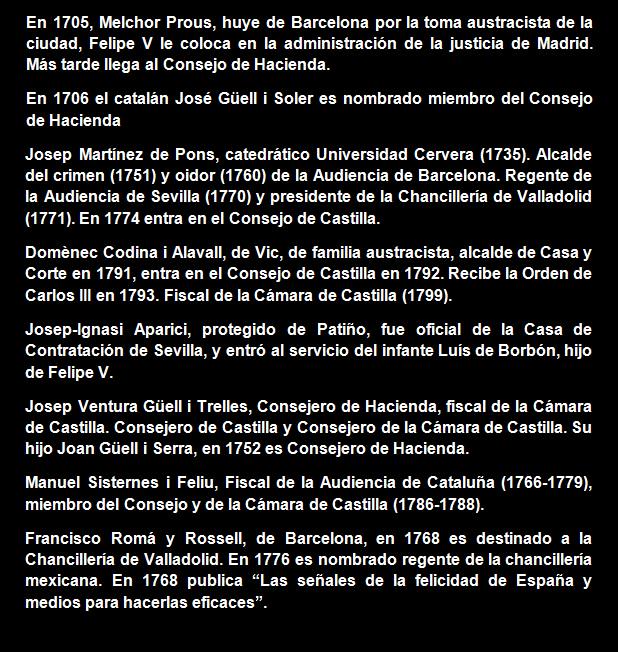 En 1705, Melchor Prous, huye de Barcelona por la toma austracista de la ciudad, Felipe V le coloca en la administración de la justicia de Madrid. Más tarde llega al Consejo de Hacienda.

En 1706 el catalán José Güell i Soler es nombrado miembro del Consejo de Hacienda

Josep Martínez de Pons, catedrático Universidad Cervera (1735). Alcalde del crimen (1751) y oidor (1760) de la Audiencia de Barcelona. Regente de la Audiencia de Sevilla (1770) y presidente de la Chancillería de Valladolid (1771). En 1774 entra en el Consejo de Castilla.

Domènec Codina i Alavall, de Vic, de familia austracista, alcalde de Casa y Corte en 1791, entra en el Consejo de Castilla en 1792. Recibe la Orden de Carlos III en 1793. Fiscal de la Cámara de Castilla (1799).

Josep-Ignasi Aparici, protegido de Patiño, fue oficial de la Casa de Contratación de Sevilla, y entró al servicio del infante Luís de Borbón, hijo de Felipe V.

Josep Ventura Güell i Trelles, Consejero de Hacienda, fiscal de la Cámara de Castilla. Consejero de Castilla y Consejero de la Cámara de Castilla. Su hijo Joan Güell i Serra, en 1752 es Consejero de Hacienda.

Manuel Sisternes i Feliu, Fiscal de la Audiencia de Cataluña (1766-1779), miembro del Consejo y de la Cámara de Castilla (1786-1788).

Francisco Romá y Rossell, de Barcelona, en 1768 es destinado a la Chancillería de Valladolid. En 1776 es nombrado regente de la chancillería mexicana. En 1768 publica “Las señales de la felicidad de España y medios para hacerlas eficaces”.